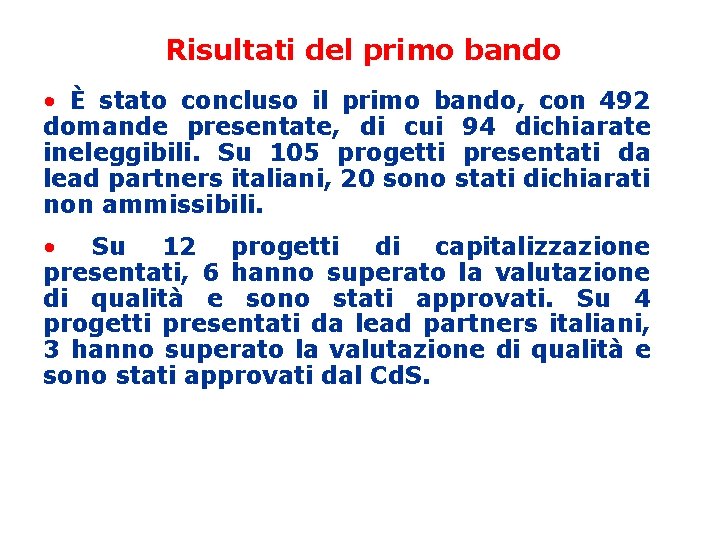 Risultati del primo bando

• È stato concluso il primo bando, con 492 domande presentate, di cui 94 dichiarate ineleggibili. Su 105 progetti presentati da lead partners italiani, 20 sono stati dichiarati non ammissibili.

• Su 12 progetti di capitalizzazione presentati, 6 hanno superato la valutazione di qualità e sono stati approvati. Su 4 progetti presentati da lead partners italiani, 3 hanno superato la valutazione di qualità e sono stati approvati dal CdS.